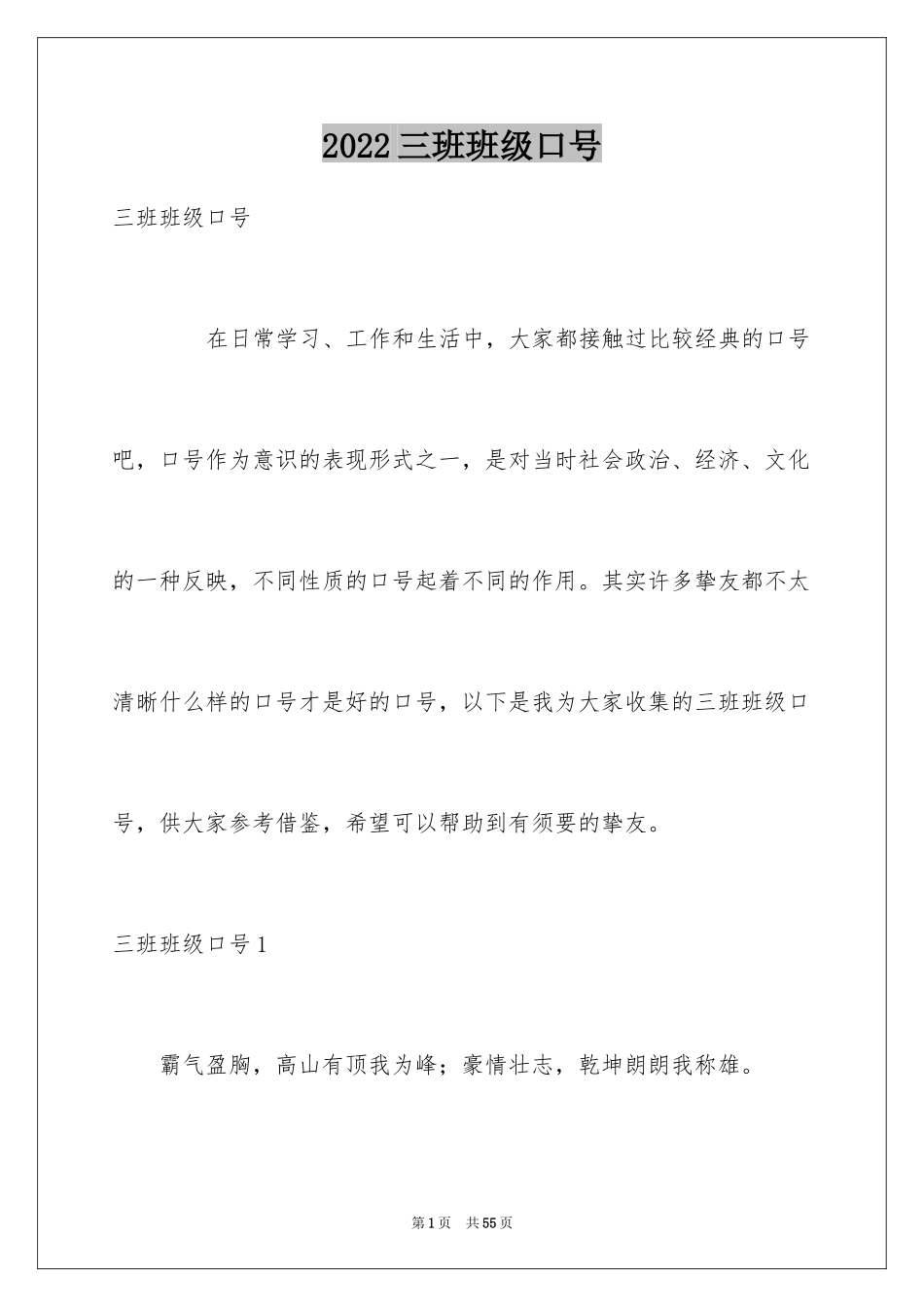 2022三班班级口号

三班班级口号

在日常学习、工作和生活中，大家都接触过比较经典的口号吧，口号作为意识的表现形式之一，是对当时社会政治、经济、文化的一种反映，不同性质的口号起着不同的作用。其实许多挚友都不太清晰什么样的口号才是好的口号，以下是我为大家收集的三班班级口号，供大家参考借鉴，希望可以帮助到有须要的挚友。

三班班级口号1

霸气盈胸，高山有顶我为峰；豪情壮志，乾坤朗朗我称雄。

第1页 共55页